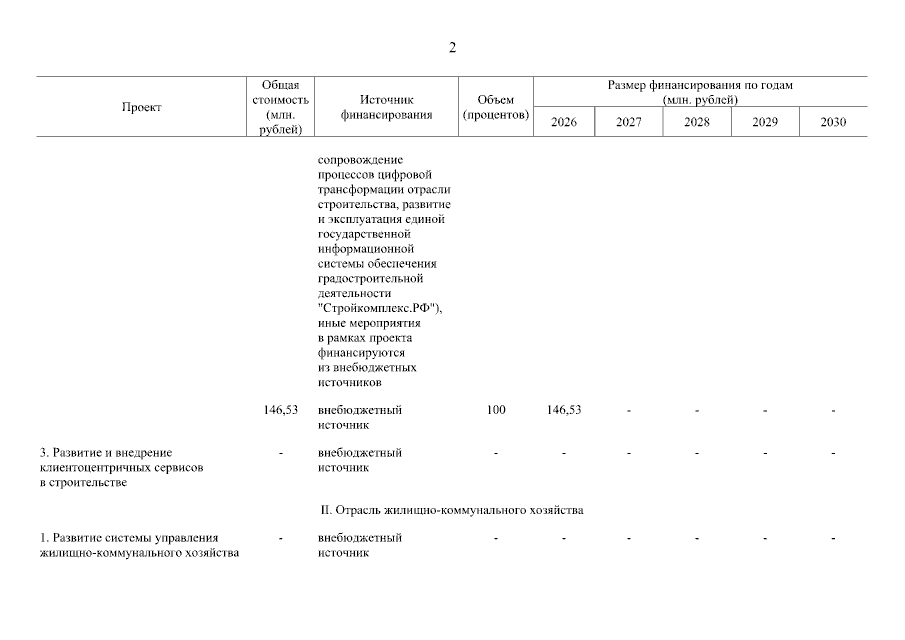 2

| Проект | Общая стоимость (млн. рублей) | Источник финансирования | Объем (процентов) | Размер финансирования по годам (млн. рублей) 2026 | 2027 | 2028 | 2029 | 2030 |
|---|---|---|---|---|---|---|---|---|
| | | сопровождение процессов цифровой трансформации отрасли строительства, развитие и эксплуатация единой государственной информационной системы обеспечения градостроительной деятельности "Стройкомплекс.РФ"), иные мероприятия в рамках проекта финансируются из внебюджетных источников | | | | | | |
| | 146,53 | внебюджетный источник | 100 | 146,53 | - | - | - | - |
| 3. Развитие и внедрение клиентоцентричных сервисов в строительстве | - | внебюджетный источник | - | - | - | - | - | - |
| II. Отрасль жилищно-коммунального хозяйства | | | | | | | | |
| 1. Развитие системы управления жилищно-коммунального хозяйства | - | внебюджетный источник | - | - | - | - | - | - |